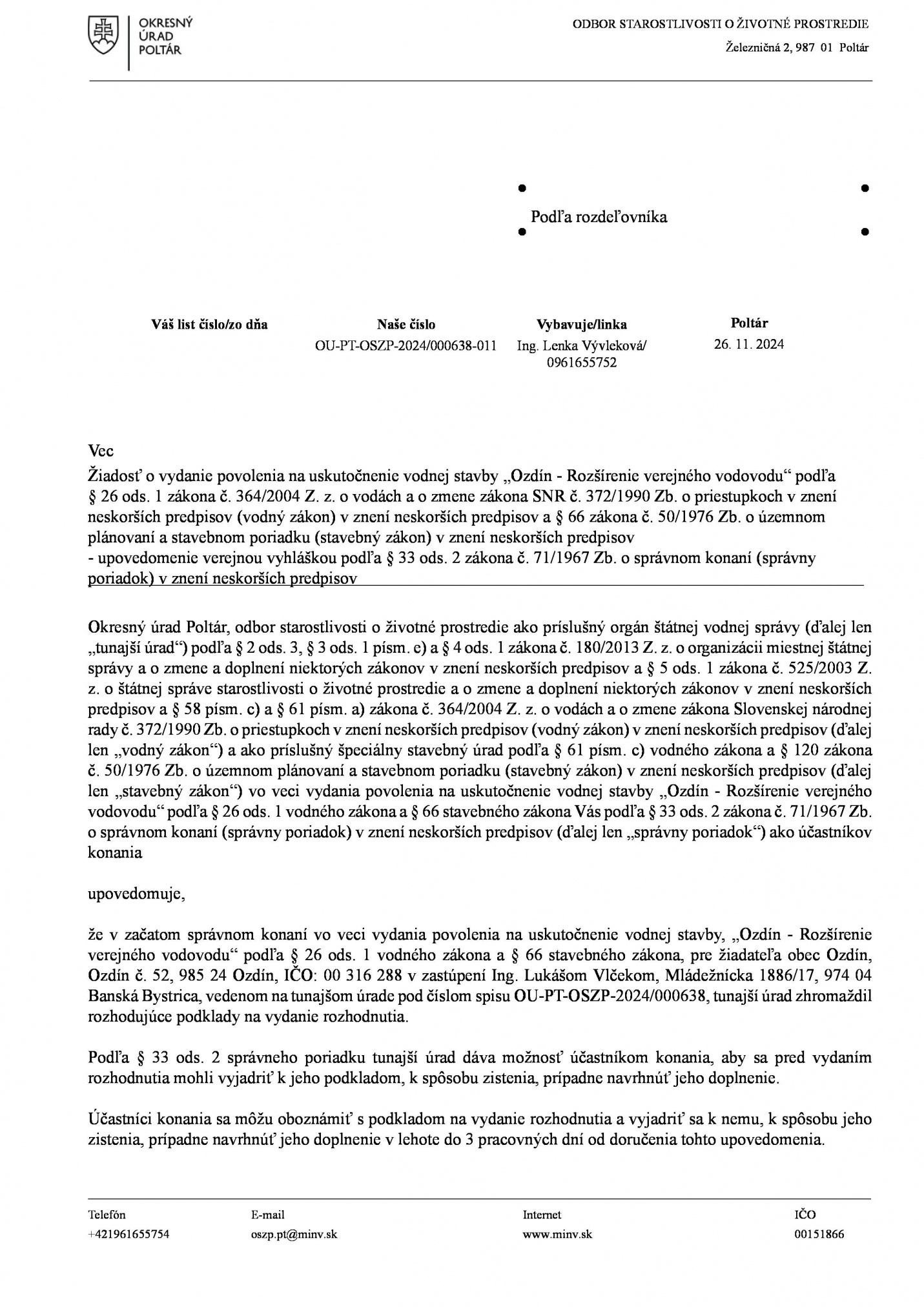 OKRESNÝ
ÚRAD
POLTÁR

ODBOR STAROSTLIVOSTI O ŽIVOTNÉ PROSTREDIE
Železničná 2, 987 01 Poltár

Podľa rozdeľovníka

Váš list číslo/zo dňa

Naše číslo
OU-PT-OSZP-2024/000638-011

Vybavuje/linka
Ing. Lenka Vývleková/
0961655752

Poltár
26. 11. 2024

Vec
Žiadosť o vydanie povolenia na uskutočnenie vodnej stavby „Ozdín - Rozšírenie verejného vodovodu“ podľa § 26 ods. 1 zákona č. 364/2004 Z. z. o vodách a o zmene zákona SNR č. 372/1990 Zb. o priestupkoch v znení neskorších predpisov (vodný zákon) v znení neskorších predpisov a § 66 zákona č. 50/1976 Zb. o územnom plánovaní a stavebnom poriadku (stavebný zákon) v znení neskorších predpisov
- upovedomenie verejnou vyhláškou podľa § 33 ods. 2 zákona č. 71/1967 Zb. o správnom konaní (správny poriadok) v znení neskorších predpisov

Okresný úrad Poltár, odbor starostlivosti o životné prostredie ako príslušný orgán štátnej vodnej správy (ďalej len „tunajší úrad“) podľa § 2 ods. 3, § 3 ods. 1 písm. e) a § 4 ods. 1 zákona č. 180/2013 Z. z. o organizácii miestnej štátnej správy a o zmene a doplnení niektorých zákonov v znení neskorších predpisov a § 5 ods. 1 zákona č. 525/2003 Z. z. o štátnej správe starostlivosti o životné prostredie a o zmene a doplnení niektorých zákonov v znení neskorších predpisov a § 58 písm. c) a § 61 písm. a) zákona č. 364/2004 Z. z. o vodách a o zmene zákona Slovenskej národnej rady č. 372/1990 Zb. o priestupkoch v znení neskorších predpisov (vodný zákon) v znení neskorších predpisov (ďalej len „vodný zákon“) a ako príslušný špeciálny stavebný úrad podľa § 61 písm. c) vodného zákona a § 120 zákona č. 50/1976 Zb. o územnom plánovaní a stavebnom poriadku (stavebný zákon) v znení neskorších predpisov (ďalej len „stavebný zákon“) vo veci vydania povolenia na uskutočnenie vodnej stavby „Ozdín - Rozšírenie verejného vodovodu“ podľa § 26 ods. 1 vodného zákona a § 66 stavebného zákona Vás podľa § 33 ods. 2 zákona č. 71/1967 Zb. o správnom konaní (správny poriadok) v znení neskorších predpisov (ďalej len „správny poriadok“) ako účastníkov konania

upovedomuje,

že v začatom správnom konaní vo veci vydania povolenia na uskutočnenie vodnej stavby, „Ozdín - Rozšírenie verejného vodovodu“ podľa § 26 ods. 1 vodného zákona a § 66 stavebného zákona, pre žiadateľa obec Ozdín, Ozdín č. 52, 985 24 Ozdín, IČO: 00 316 288 v zastúpení Ing. Lukášom Vlčekom, Mládežnícka 1886/17, 974 04 Banská Bystrica, vedenom na tunajšom úrade pod číslom spisu OU-PT-OSZP-2024/000638, tunajší úrad zhromaždil rozhodujúce podklady na vydanie rozhodnutia.

Podľa § 33 ods. 2 správneho poriadku tunajší úrad dáva možnosť účastníkom konania, aby sa pred vydaním rozhodnutia mohli vyjadriť k jeho podkladom, k spôsobu zistenia, prípadne navrhnúť jeho doplnenie.

Účastníci konania sa môžu oboznámiť s podkladom na vydanie rozhodnutia a vyjadriť sa k nemu, k spôsobu jeho zistenia, prípadne navrhnúť jeho doplnenie v lehote do 3 pracovných dní od doručenia tohto upovedomenia.

Telefón
+421961655754

E-mail
oszp.pt@minv.sk

Internet
www.minv.sk

IČO
00151866